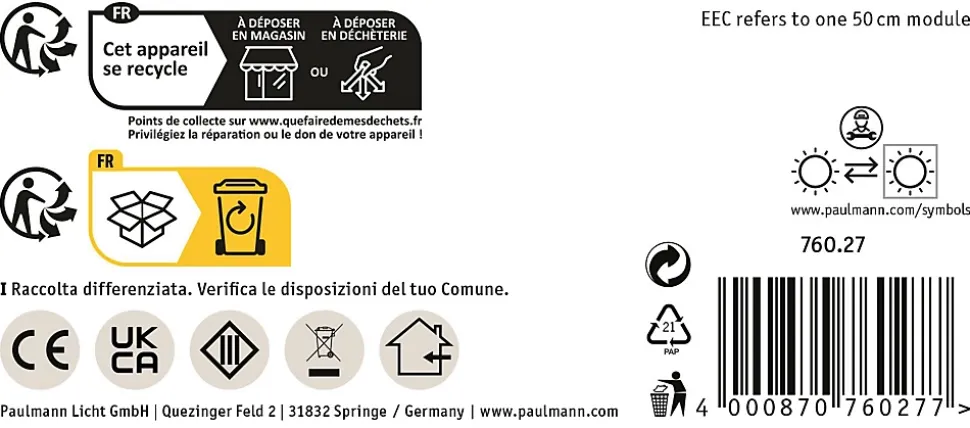 FR
Cet appareil se recycle
À DÉPOSER EN MAGASIN
OU
À DÉPOSER EN DÉCHÈTERIE
Points de collecte sur www.quefairedemesdechets.fr
Privilégiez la réparation ou le don de votre appareil !

FR

I Raccolta differenziata. Verifica le disposizioni del tuo Comune.

CE
UK CA

Paulmann Licht GmbH | Quezinger Feld 2 | 31832 Springe / Germany | www.paulmann.com

EEC refers to one 50 cm module

www.paulmann.com/symbols

760.27

21
PAP

4 000870 760277 >